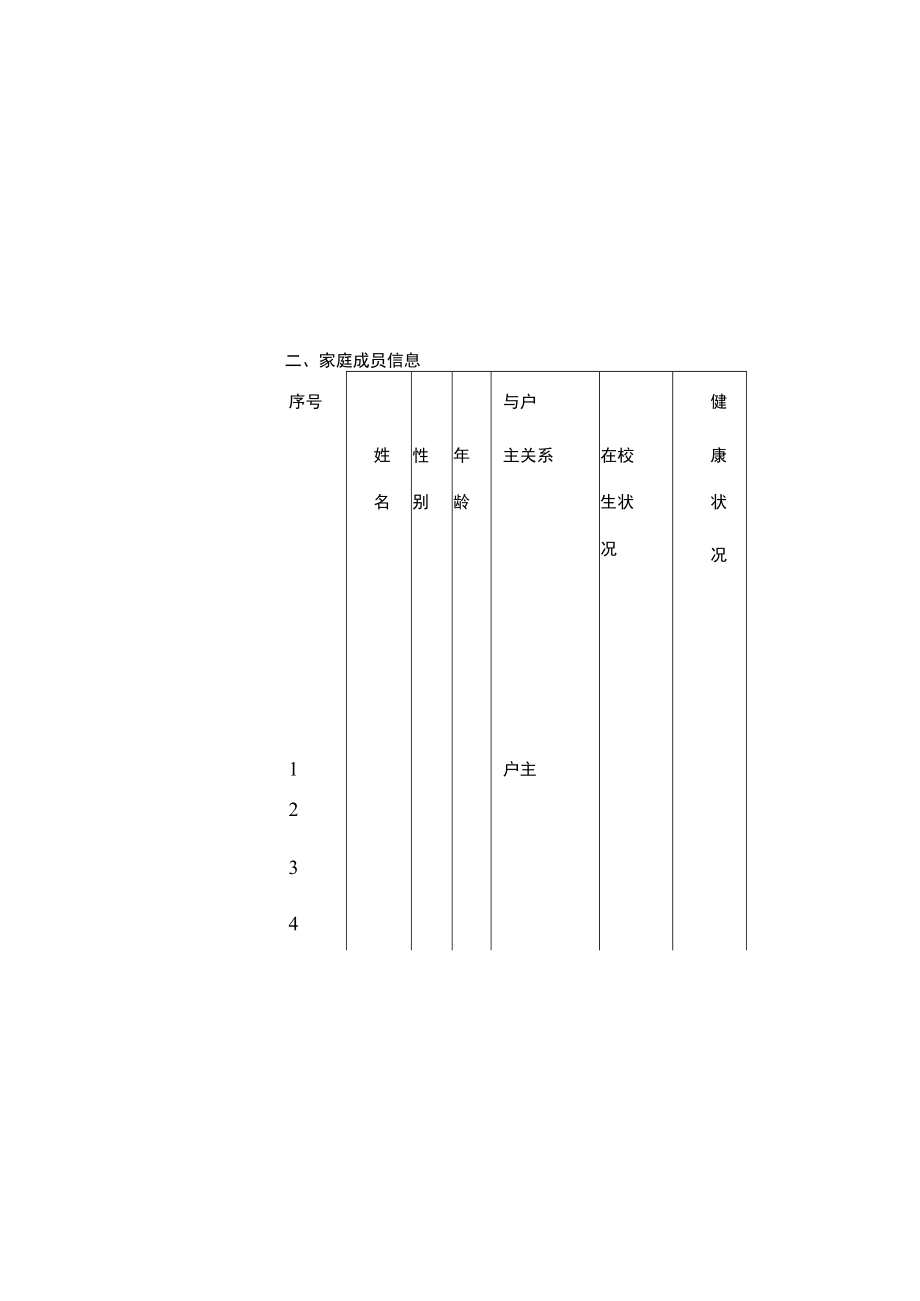 二、家庭成员信息

| 序号 | 姓名 | 性别 | 年龄 | 与户主关系 | 在校生状况 | 健康状况 |
|---|---|---|---|---|---|---|
| 1 | | | | 户主 | | |
| 2 | | | | | | |
| 3 | | | | | | |
| 4 | | | | | | |